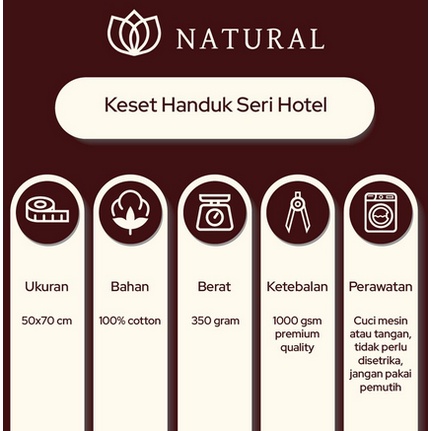 NATURAL

Keset Handuk Seri Hotel

Ukuran

50x70 cm

Bahan

100% cotton

Berat

350 gram

Ketebalan

1000 gsm premium quality

Perawatan

Cuci mesin atau tangan, tidak perlu disetrika, jangan pakai pemutih